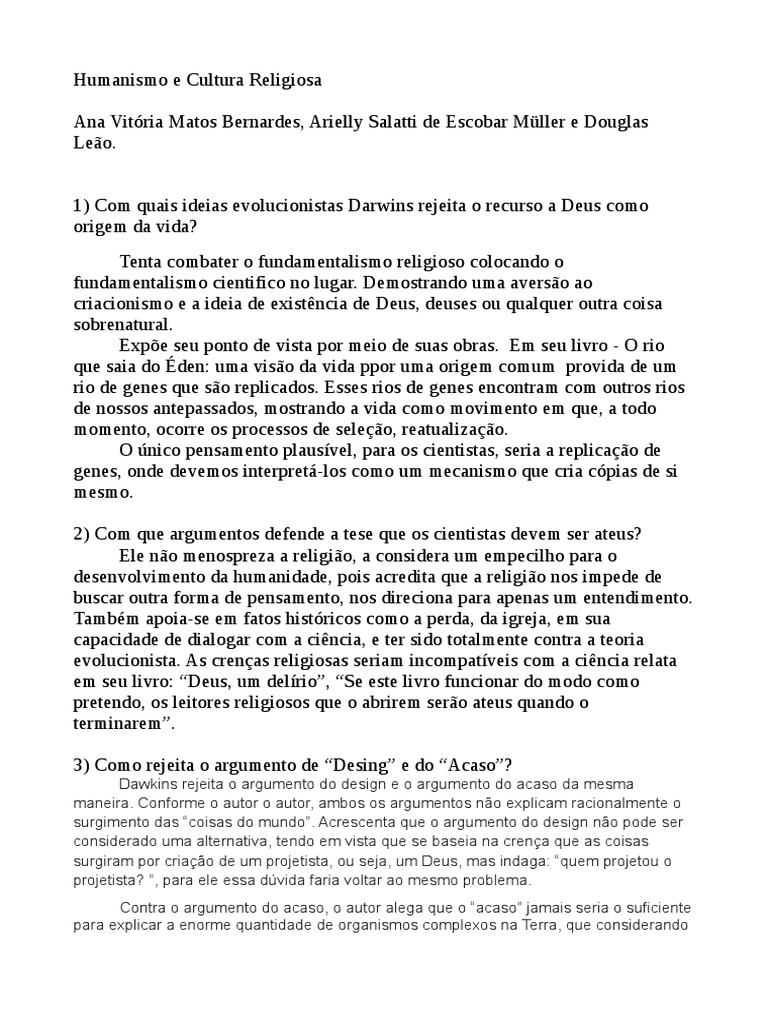 Humanismo e Cultura Religiosa

Ana Vitória Matos Bernardes, Arielly Salatti de Escobar Müller e Douglas Leão.

1) Com quais ideias evolucionistas Darwins rejeita o recurso a Deus como origem da vida?

Tenta combater o fundamentalismo religioso colocando o fundamentalismo cientifico no lugar. Demostrando uma aversão ao criacionismo e a ideia de existência de Deus, deuses ou qualquer outra coisa sobrenatural.

Expõe seu ponto de vista por meio de suas obras. Em seu livro - O rio que saia do Éden: uma visão da vida ppor uma origem comum provida de um rio de genes que são replicados. Esses rios de genes encontram com outros rios de nossos antepassados, mostrando a vida como movimento em que, a todo momento, ocorre os processos de seleção, reatualização.

O único pensamento plausível, para os cientistas, seria a replicação de genes, onde devemos interpretá-los como um mecanismo que cria cópias de si mesmo.

2) Com que argumentos defende a tese que os cientistas devem ser ateus?

Ele não menospreza a religião, a considera um empecilho para o desenvolvimento da humanidade, pois acredita que a religião nos impede de buscar outra forma de pensamento, nos direciona para apenas um entendimento. Também apoia-se em fatos históricos como a perda, da igreja, em sua capacidade de dialogar com a ciência, e ter sido totalmente contra a teoria evolucionista. As crenças religiosas seriam incompatíveis com a ciência relata em seu livro: “Deus, um delírio”, “Se este livro funcionar do modo como pretendo, os leitores religiosos que o abrirem serão ateus quando o terminarem”.

3) Como rejeita o argumento de “Desing” e do “Acaso”?

Dawkins rejeita o argumento do design e o argumento do acaso da mesma maneira. Conforme o autor o autor, ambos os argumentos não explicam racionalmente o surgimento das “coisas do mundo”. Acrescenta que o argumento do design não pode ser considerado uma alternativa, tendo em vista que se baseia na crença que as coisas surgiram por criação de um projetista, ou seja, um Deus, mas indaga: “quem projetou o projetista? ”, para ele essa dúvida faria voltar ao mesmo problema.

Contra o argumento do acaso, o autor alega que o “acaso” jamais seria o suficiente para explicar a enorme quantidade de organismos complexos na Terra, que considerando